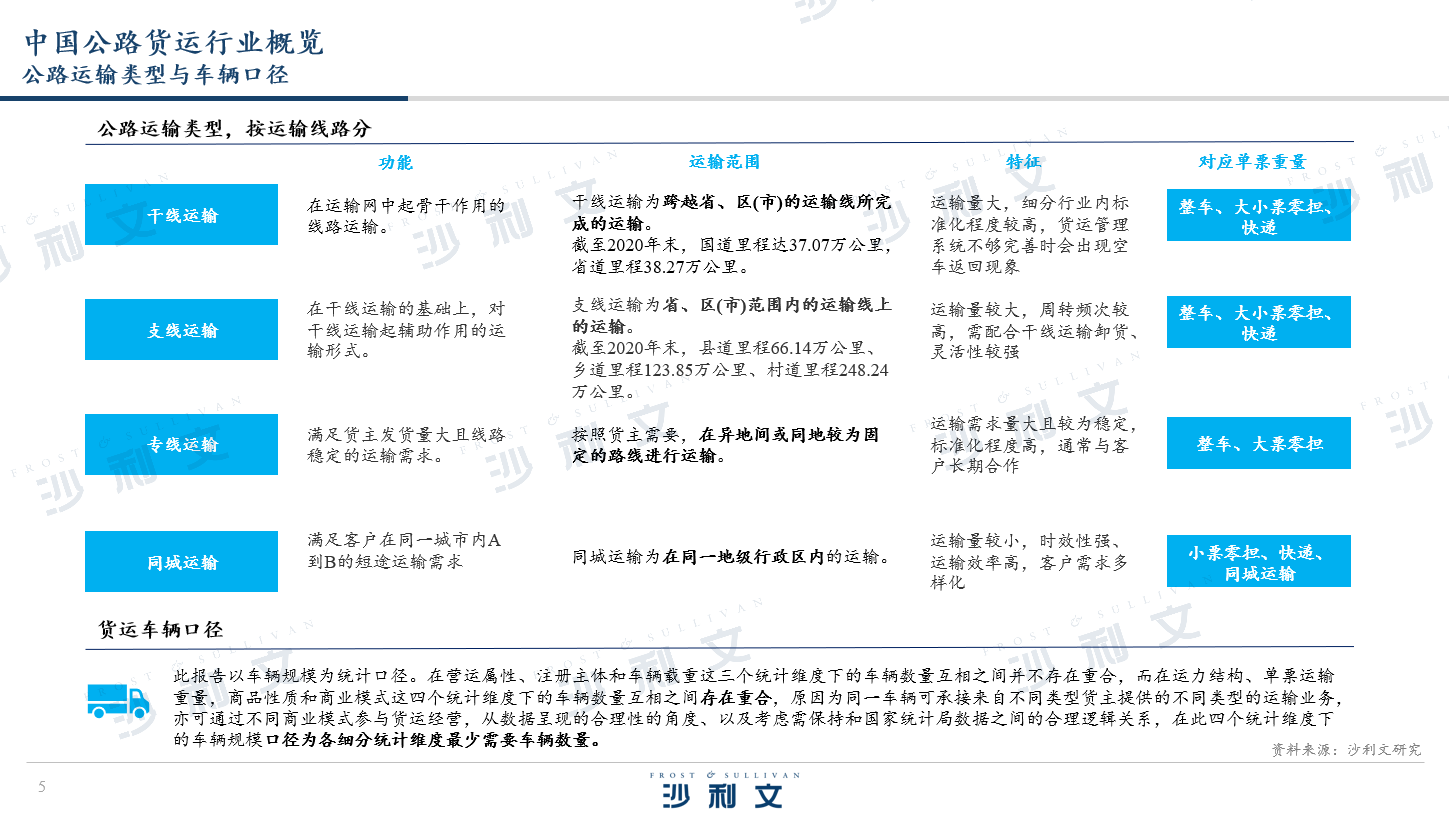 中国公路货运行业概览
公路运输类型与车辆口径

公路运输类型，按运输线路分

| | 功能 | 运输范围 | 特征 | 对应单票重量 |
|---|---|---|---|---|
| 干线运输 | 在运输网中起骨干作用的线路运输。 | 干线运输为跨越省、区(市)的运输线所完成的运输。截至2020年末，国道里程达37.07万公里，省道里程38.27万公里。 | 运输量大，细分行业内标准化程度较高，货运管理系统不够完善时会出现空车返回现象 | 整车、大小票零担、快递 |
| 支线运输 | 在干线运输的基础上，对干线运输起辅助作用的运输形式。 | 支线运输为省、区(市)范围内的运输线上的运输。截至2020年末，县道里程66.14万公里、乡道里程123.85万公里、村道里程248.24万公里。 | 运输量较大，周转频次较高，需配合干线运输卸货、灵活性较强 | 整车、大小票零担、快递 |
| 专线运输 | 满足货主发货量大且线路稳定的运输需求。 | 按照货主需要，在异地间或同地较为固定的路线进行运输。 | 运输需求量大且较为稳定，标准化程度高，通常与客户长期合作 | 整车、大票零担 |
| 同城运输 | 满足客户在同一城市内A到B的短途运输需求 | 同城运输为在同一地级行政区内的运输。 | 运输量较小，时效性强、运输效率高，客户需求多样化 | 小票零担、快递、同城运输 |

货运车辆口径

此报告以车辆规模为统计口径。在营运属性、注册主体和车辆载重这三个统计维度下的车辆数量互相之间并不存在重合，而在运力结构、单票运输重量，商品性质和商业模式这四个统计维度下的车辆数量互相之间存在重合，原因为同一车辆可承接来自不同类型货主提供的不同类型的运输业务，亦可通过不同商业模式参与货运经营，从数据呈现的合理性的角度、以及考虑需保持和国家统计局数据之间的合理逻辑关系，在此四个统计维度下的车辆规模口径为各细分统计维度最少需要车辆数量。

资料来源：沙利文研究

5

FROST & SULLIVAN
沙利文